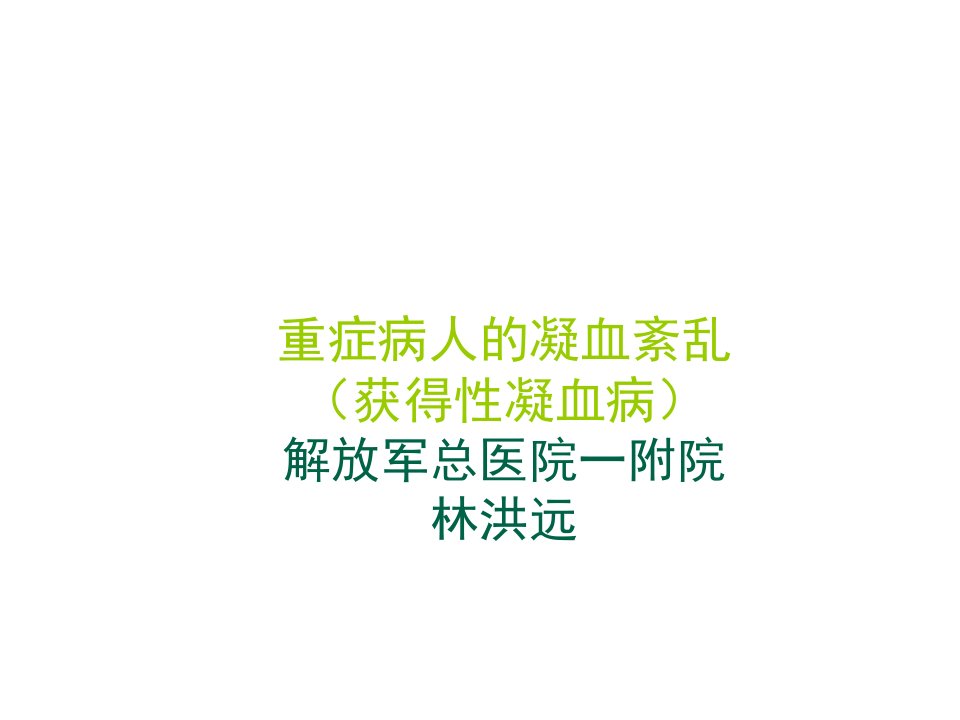 重症病人的凝血紊乱
（获得性凝血病）
解放军总医院一附院
林洪远